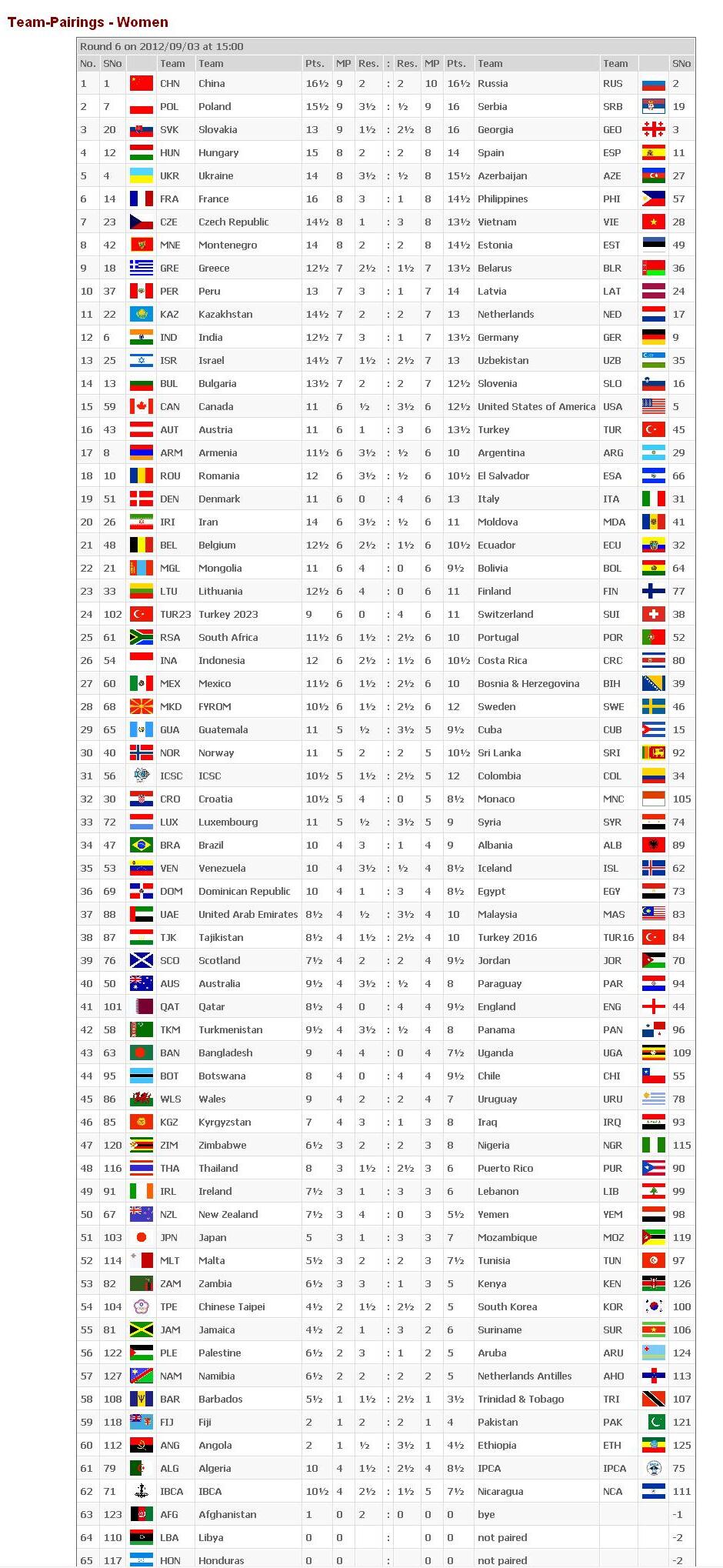 Team-Pairings - Women

Round 6 on 2012/09/03 at 15:00

| No. | SNo | | Team | Team | Pts. | MP | Res. | : | Res. | MP | Pts. | Team | Team | | SNo |
|---|---|---|---|---|---|---|---|---|---|---|---|---|---|---|---|
| 1 | 1 | | CHN | China | 16½ | 9 | 2 | : | 2 | 10 | 16½ | Russia | RUS | | 2 |
| 2 | 7 | | POL | Poland | 15½ | 9 | 3½ | : | ½ | 9 | 16 | Serbia | SRB | | 19 |
| 3 | 20 | | SVK | Slovakia | 13 | 9 | 1½ | : | 2½ | 8 | 16 | Georgia | GEO | | 3 |
| 4 | 12 | | HUN | Hungary | 15 | 8 | 2 | : | 2 | 8 | 14 | Spain | ESP | | 11 |
| 5 | 4 | | UKR | Ukraine | 14 | 8 | 3½ | : | ½ | 8 | 15½ | Azerbaijan | AZE | | 27 |
| 6 | 14 | | FRA | France | 16 | 8 | 3 | : | 1 | 8 | 14½ | Philippines | PHI | | 57 |
| 7 | 23 | | CZE | Czech Republic | 14½ | 8 | 1 | : | 3 | 8 | 13½ | Vietnam | VIE | | 28 |
| 8 | 42 | | MNE | Montenegro | 14 | 8 | 2 | : | 2 | 8 | 14½ | Estonia | EST | | 49 |
| 9 | 18 | | GRE | Greece | 12½ | 7 | 2½ | : | 1½ | 7 | 13½ | Belarus | BLR | | 36 |
| 10 | 37 | | PER | Peru | 13 | 7 | 3 | : | 1 | 7 | 14 | Latvia | LAT | | 24 |
| 11 | 22 | | KAZ | Kazakhstan | 14½ | 7 | 2 | : | 2 | 7 | 13 | Netherlands | NED | | 17 |
| 12 | 6 | | IND | India | 12½ | 7 | 3 | : | 1 | 7 | 13½ | Germany | GER | | 9 |
| 13 | 25 | | ISR | Israel | 14½ | 7 | 1½ | : | 2½ | 7 | 13 | Uzbekistan | UZB | | 35 |
| 14 | 13 | | BUL | Bulgaria | 13½ | 7 | 2 | : | 2 | 7 | 12½ | Slovenia | SLO | | 16 |
| 15 | 59 | | CAN | Canada | 11 | 6 | ½ | : | 3½ | 6 | 12½ | United States of America | USA | | 5 |
| 16 | 43 | | AUT | Austria | 11 | 6 | 1 | : | 3 | 6 | 13½ | Turkey | TUR | | 45 |
| 17 | 8 | | ARM | Armenia | 11½ | 6 | 3½ | : | ½ | 6 | 10 | Argentina | ARG | | 29 |
| 18 | 10 | | ROU | Romania | 12 | 6 | 3½ | : | ½ | 6 | 10½ | El Salvador | ESA | | 66 |
| 19 | 51 | | DEN | Denmark | 11 | 6 | 0 | : | 4 | 6 | 13 | Italy | ITA | | 31 |
| 20 | 26 | | IRI | Iran | 14 | 6 | 3½ | : | ½ | 6 | 11 | Moldova | MDA | | 41 |
| 21 | 48 | | BEL | Belgium | 12½ | 6 | 2½ | : | 1½ | 6 | 10½ | Ecuador | ECU | | 32 |
| 22 | 21 | | MGL | Mongolia | 11 | 6 | 4 | : | 0 | 6 | 9½ | Bolivia | BOL | | 64 |
| 23 | 33 | | LTU | Lithuania | 12½ | 6 | 4 | : | 0 | 6 | 11 | Finland | FIN | | 77 |
| 24 | 102 | | TUR23 | Turkey 2023 | 9 | 6 | 0 | : | 4 | 6 | 11 | Switzerland | SUI | | 38 |
| 25 | 61 | | RSA | South Africa | 11½ | 6 | 1½ | : | 2½ | 6 | 10 | Portugal | POR | | 52 |
| 26 | 54 | | INA | Indonesia | 12 | 6 | 2½ | : | 1½ | 6 | 10½ | Costa Rica | CRC | | 80 |
| 27 | 60 | | MEX | Mexico | 11½ | 6 | 1½ | : | 2½ | 6 | 10 | Bosnia & Herzegovina | BIH | | 39 |
| 28 | 68 | | MKD | FYROM | 10½ | 6 | 1½ | : | 2½ | 6 | 12 | Sweden | SWE | | 46 |
| 29 | 65 | | GUA | Guatemala | 11 | 5 | ½ | : | 3½ | 5 | 9½ | Cuba | CUB | | 15 |
| 30 | 40 | | NOR | Norway | 11 | 5 | 2 | : | 2 | 5 | 10½ | Sri Lanka | SRI | | 92 |
| 31 | 56 | | ICSC | ICSC | 10½ | 5 | 1½ | : | 2½ | 5 | 12 | Colombia | COL | | 34 |
| 32 | 30 | | CRO | Croatia | 10½ | 5 | 4 | : | 0 | 5 | 8½ | Monaco | MNC | | 105 |
| 33 | 72 | | LUX | Luxembourg | 11 | 5 | ½ | : | 3½ | 5 | 9 | Syria | SYR | | 74 |
| 34 | 47 | | BRA | Brazil | 10 | 4 | 3 | : | 1 | 4 | 9 | Albania | ALB | | 89 |
| 35 | 53 | | VEN | Venezuela | 10 | 4 | 3½ | : | ½ | 4 | 8½ | Iceland | ISL | | 62 |
| 36 | 69 | | DOM | Dominican Republic | 10 | 4 | 1 | : | 3 | 4 | 8½ | Egypt | EGY | | 73 |
| 37 | 88 | | UAE | United Arab Emirates | 8½ | 4 | ½ | : | 3½ | 4 | 10 | Malaysia | MAS | | 83 |
| 38 | 87 | | TJK | Tajikistan | 8½ | 4 | 1½ | : | 2½ | 4 | 10 | Turkey 2016 | TUR16 | | 84 |
| 39 | 76 | | SCO | Scotland | 7½ | 4 | 2 | : | 2 | 4 | 9½ | Jordan | JOR | | 70 |
| 40 | 50 | | AUS | Australia | 9½ | 4 | 3½ | : | ½ | 4 | 8 | Paraguay | PAR | | 94 |
| 41 | 101 | | QAT | Qatar | 8½ | 4 | 0 | : | 4 | 4 | 9½ | England | ENG | | 44 |
| 42 | 58 | | TKM | Turkmenistan | 9½ | 4 | 3½ | : | ½ | 4 | 8 | Panama | PAN | | 96 |
| 43 | 63 | | BAN | Bangladesh | 9 | 4 | 4 | : | 0 | 4 | 7½ | Uganda | UGA | | 109 |
| 44 | 95 | | BOT | Botswana | 8 | 4 | 0 | : | 4 | 4 | 9½ | Chile | CHI | | 55 |
| 45 | 86 | | WLS | Wales | 9 | 4 | 2 | : | 2 | 4 | 7 | Uruguay | URU | | 78 |
| 46 | 85 | | KGZ | Kyrgyzstan | 7 | 4 | 3 | : | 1 | 3 | 8 | Iraq | IRQ | | 93 |
| 47 | 120 | | ZIM | Zimbabwe | 6½ | 3 | 2 | : | 2 | 3 | 8 | Nigeria | NGR | | 115 |
| 48 | 116 | | THA | Thailand | 8 | 3 | 1½ | : | 2½ | 3 | 6 | Puerto Rico | PUR | | 90 |
| 49 | 91 | | IRL | Ireland | 7½ | 3 | 1 | : | 3 | 3 | 6 | Lebanon | LIB | | 99 |
| 50 | 67 | | NZL | New Zealand | 7½ | 3 | 4 | : | 0 | 3 | 5½ | Yemen | YEM | | 98 |
| 51 | 103 | | JPN | Japan | 5 | 3 | 1 | : | 3 | 3 | 7 | Mozambique | MOZ | | 119 |
| 52 | 114 | | MLT | Malta | 5½ | 3 | 2 | : | 2 | 3 | 7½ | Tunisia | TUN | | 97 |
| 53 | 82 | | ZAM | Zambia | 6½ | 3 | 3 | : | 1 | 3 | 5 | Kenya | KEN | | 126 |
| 54 | 104 | | TPE | Chinese Taipei | 4½ | 2 | 1½ | : | 2½ | 2 | 5 | South Korea | KOR | | 100 |
| 55 | 81 | | JAM | Jamaica | 4½ | 2 | 1 | : | 3 | 2 | 6 | Suriname | SUR | | 106 |
| 56 | 122 | | PLE | Palestine | 6½ | 2 | 3 | : | 1 | 2 | 5 | Aruba | ARU | | 124 |
| 57 | 127 | | NAM | Namibia | 6½ | 2 | 2 | : | 2 | 2 | 5 | Netherlands Antilles | AHO | | 113 |
| 58 | 108 | | BAR | Barbados | 5½ | 1 | 1½ | : | 2½ | 1 | 3½ | Trinidad & Tobago | TRI | | 107 |
| 59 | 118 | | FIJ | Fiji | 2 | 1 | 2 | : | 2 | 1 | 4 | Pakistan | PAK | | 121 |
| 60 | 112 | | ANG | Angola | 2 | 1 | ½ | : | 3½ | 1 | 4½ | Ethiopia | ETH | | 125 |
| 61 | 79 | | ALG | Algeria | 10 | 4 | 1½ | : | 2½ | 4 | 8½ | IPCA | IPCA | | 75 |
| 62 | 71 | | IBCA | IBCA | 10½ | 4 | 2½ | : | 1½ | 5 | 7½ | Nicaragua | NCA | | 111 |
| 63 | 123 | | AFG | Afghanistan | 1 | 0 | 2 | : | 0 | 0 | 0 | bye | | | -1 |
| 64 | 110 | | LBA | Libya | 0 | 0 | | : | | 0 | 0 | not paired | | | -2 |
| 65 | 117 | | HON | Honduras | 0 | 0 | | : | | 0 | 0 | not paired | | | -2 |